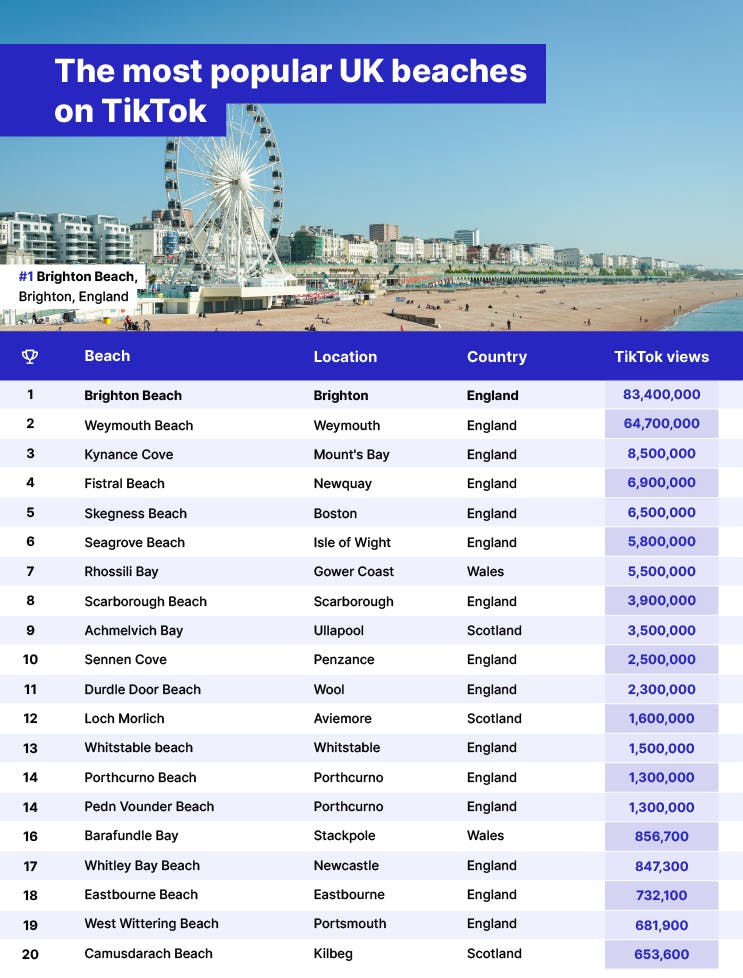 The most popular UK beaches on TikTok

#1 Brighton Beach, Brighton, England

| | Beach | Location | Country | TikTok views |
|---|---|---|---|---|
| 1 | Brighton Beach | Brighton | England | 83,400,000 |
| 2 | Weymouth Beach | Weymouth | England | 64,700,000 |
| 3 | Kynance Cove | Mount's Bay | England | 8,500,000 |
| 4 | Fistral Beach | Newquay | England | 6,900,000 |
| 5 | Skegness Beach | Boston | England | 6,500,000 |
| 6 | Seagrove Beach | Isle of Wight | England | 5,800,000 |
| 7 | Rhossili Bay | Gower Coast | Wales | 5,500,000 |
| 8 | Scarborough Beach | Scarborough | England | 3,900,000 |
| 9 | Achmelvich Bay | Ullapool | Scotland | 3,500,000 |
| 10 | Sennen Cove | Penzance | England | 2,500,000 |
| 11 | Durdle Door Beach | Wool | England | 2,300,000 |
| 12 | Loch Morlich | Aviemore | Scotland | 1,600,000 |
| 13 | Whitstable beach | Whitstable | England | 1,500,000 |
| 14 | Porthcurno Beach | Porthcurno | England | 1,300,000 |
| 14 | Pedn Vounder Beach | Porthcurno | England | 1,300,000 |
| 16 | Barafundle Bay | Stackpole | Wales | 856,700 |
| 17 | Whitley Bay Beach | Newcastle | England | 847,300 |
| 18 | Eastbourne Beach | Eastbourne | England | 732,100 |
| 19 | West Wittering Beach | Portsmouth | England | 681,900 |
| 20 | Camusdarach Beach | Kilbeg | Scotland | 653,600 |